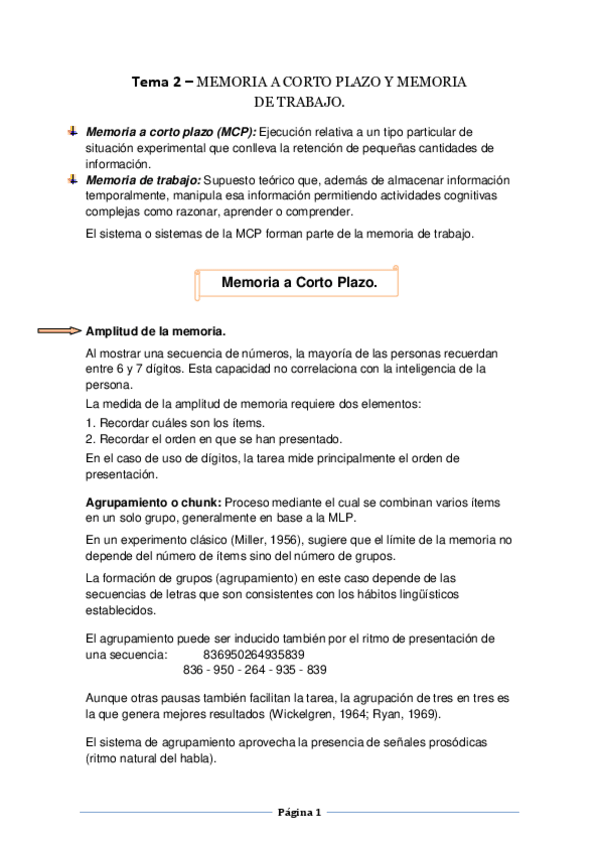 Tema 2 – MEMORIA A CORTO PLAZO Y MEMORIA DE TRABAJO.

Memoria a corto plazo (MCP): Ejecución relativa a un tipo particular de situación experimental que conlleva la retención de pequeñas cantidades de información.

Memoria de trabajo: Supuesto teórico que, además de almacenar información temporalmente, manipula esa información permitiendo actividades cognitivas complejas como razonar, aprender o comprender.

El sistema o sistemas de la MCP forman parte de la memoria de trabajo.

Memoria a Corto Plazo.

Amplitud de la memoria.

Al mostrar una secuencia de números, la mayoría de las personas recuerdan entre 6 y 7 dígitos. Esta capacidad no correlaciona con la inteligencia de la persona.

La medida de la amplitud de memoria requiere dos elementos:
1. Recordar cuáles son los ítems.
2. Recordar el orden en que se han presentado.

En el caso de uso de dígitos, la tarea mide principalmente el orden de presentación.

Agrupamiento o chunk: Proceso mediante el cual se combinan varios ítems en un solo grupo, generalmente en base a la MLP.

En un experimento clásico (Miller, 1956), sugiere que el límite de la memoria no depende del número de ítems sino del número de grupos.

La formación de grupos (agrupamiento) en este caso depende de las secuencias de letras que son consistentes con los hábitos lingüísticos establecidos.

El agrupamiento puede ser inducido también por el ritmo de presentación de una secuencia: 836950264935839
836 - 950 - 264 - 935 - 839

Aunque otras pausas también facilitan la tarea, la agrupación de tres en tres es la que genera mejores resultados (Wickelgren, 1964; Ryan, 1969).

El sistema de agrupamiento aprovecha la presencia de señales prosódicas (ritmo natural del habla).

Página 1